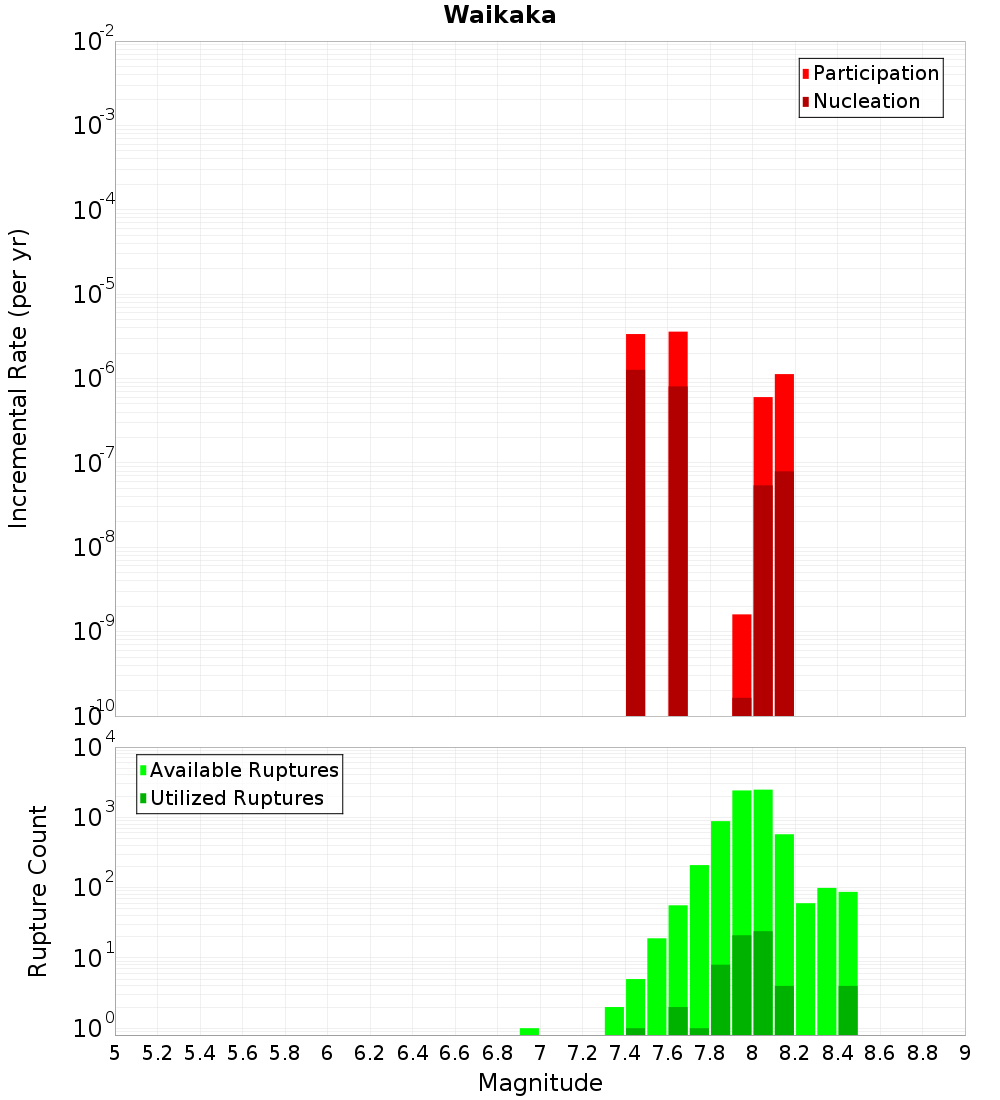 Waikaka

Participation
Nucleation

Incremental Rate (per yr)

$10^{-2}$
$10^{-3}$
$10^{-4}$
$10^{-5}$
$10^{-6}$
$10^{-7}$
$10^{-8}$
$10^{-9}$
$10^{-10}$

Available Ruptures
Utilized Ruptures

Rupture Count

$10^{4}$
$10^{3}$
$10^{2}$
$10^{1}$
$10^{0}$

5 5.2 5.4 5.6 5.8 6 6.2 6.4 6.6 6.8 7 7.2 7.4 7.6 7.8 8 8.2 8.4 8.6 8.8 9

Magnitude